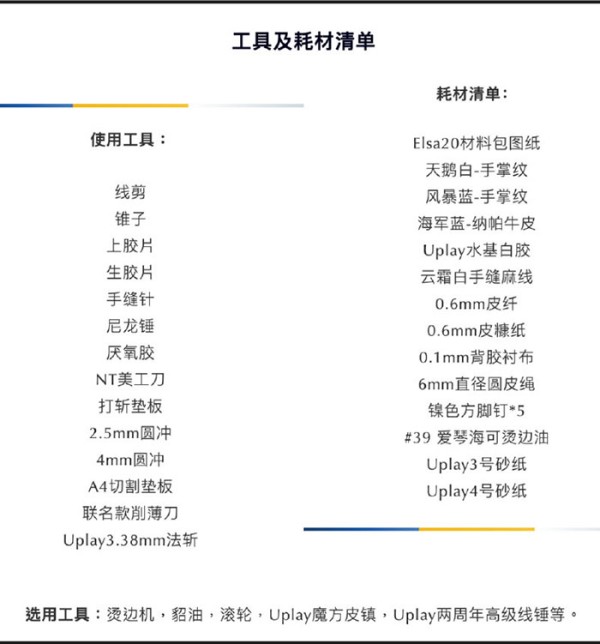 工具及耗材清单

使用工具：

线剪
锥子
上胶片
生胶片
手缝针
尼龙锤
厌氧胶
NT美工刀
打斩垫板
2.5mm圆冲
4mm圆冲
A4切割垫板
联名款削薄刀
Uplay3.38mm法斩

耗材清单：

Elsa20材料包图纸
天鹅白-手掌纹
风暴蓝-手掌纹
海军蓝-纳帕牛皮
Uplay水基白胶
云霜白手缝麻线
0.6mm皮纤
0.6mm皮糠纸
0.1mm背胶衬布
6mm直径圆皮绳
镍色方脚钉*5
#39 爱琴海可烫边油
Uplay3号砂纸
Uplay4号砂纸

选用工具：烫边机，貂油，滚轮，Uplay魔方皮镇，Uplay两周年高级线锤等。